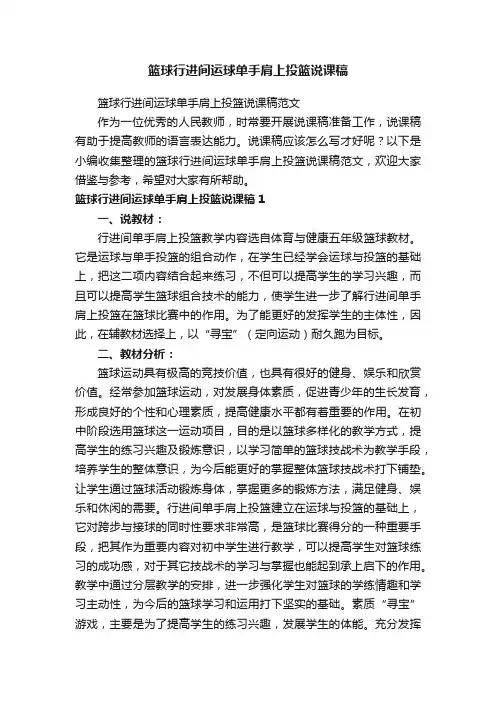 篮球行进间运球单手肩上投篮说课稿

篮球行进间运球单手肩上投篮说课稿范文

作为一位优秀的人民教师，时常要开展说课稿准备工作，说课稿有助于提高教师的语言表达能力。说课稿应该怎么写才好呢？以下是小编收集整理的篮球行进间运球单手肩上投篮说课稿范文，欢迎大家借鉴与参考，希望对大家有所帮助。

篮球行进间运球单手肩上投篮说课稿 1

一、说教材：

行进间单手肩上投篮教学内容选自体育与健康五年级篮球教材。它是运球与单手投篮的组合动作，在学生已经学会运球与投篮的基础上，把这二项内容结合起来练习，不但可以提高学生的学习兴趣，而且可以提高学生篮球组合技术的能力，使学生进一步了解行进间单手肩上投篮在篮球比赛中的作用。为了能更好的发挥学生的主体性，因此，在辅教材选择上，以“寻宝”（定向运动）耐久跑为目标。

二、教材分析：

篮球运动具有极高的竞技价值，也具有很好的健身、娱乐和欣赏价值。经常参加篮球运动，对发展身体素质，促进青少年的生长发育，形成良好的个性和心理素质，提高健康水平都有着重要的作用。在初中阶段选用篮球这一运动项目，目的是以篮球多样化的教学方式，提高学生的练习兴趣及锻炼意识，以学习简单的篮球技战术为教学手段，培养学生的整体意识，为今后能更好的掌握整体篮球技战术打下铺垫。让学生通过篮球活动锻炼身体，掌握更多的锻炼方法，满足健身、娱乐和休闲的需要。行进间单手肩上投篮建立在运球与投篮的基础上，它对跨步与接球的同时性要求非常高，是篮球比赛得分的一种重要手段，把其作为重要内容对初中学生进行教学，可以提高学生对篮球练习的成功感，对于其它技战术的学习与掌握也能起到承上启下的作用。教学中通过分层教学的安排，进一步强化学生对篮球的学练情趣和学习主动性，为今后的篮球学习和运用打下坚实的基础。素质“寻宝”游戏，主要是为了提高学生的练习兴趣，发展学生的体能。充分发挥